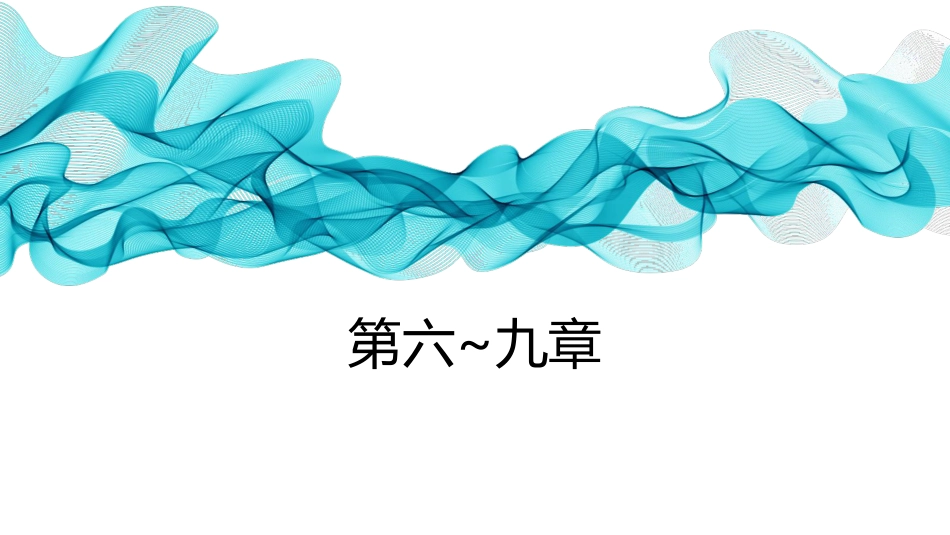 第六~九章